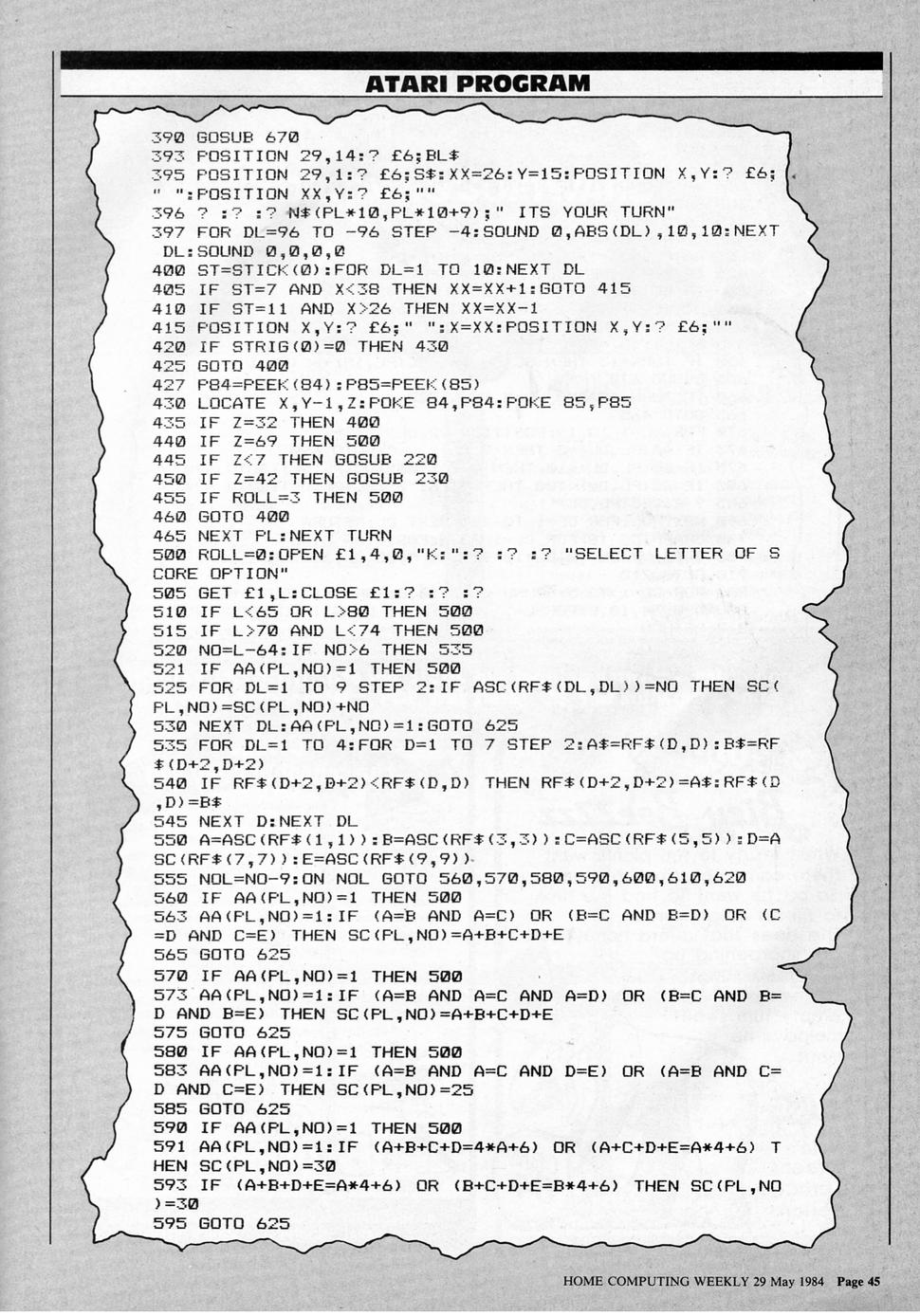 ATARI PROGRAM

390 GOSUB 670
393 POSITION 29,14:? £6;BL$
395 POSITION 29,1:? £6;S$:XX=26:Y=15:POSITION X,Y:? £6;" ":POSITION XX,Y:? £6;""
396 ? :? :? N$(PL*10,PL*10+9);" ITS YOUR TURN"
397 FOR DL=96 TO -96 STEP -4:SOUND 0,ABS(DL),10,10:NEXT DL:SOUND 0,0,0,0
400 ST=STICK(0):FOR DL=1 TO 10:NEXT DL
405 IF ST=7 AND X<38 THEN XX=XX+1:GOTO 415
410 IF ST=11 AND X>26 THEN XX=XX-1
415 POSITION X,Y:? £6;" ":X=XX:POSITION X,Y:? £6;""
420 IF STRIG(0)=0 THEN 430
425 GOTO 400
427 P84=PEEK(84):P85=PEEK(85)
430 LOCATE X,Y-1,Z:POKE 84,P84:POKE 85,P85
435 IF Z=32 THEN 400
440 IF Z=69 THEN 500
445 IF Z<7 THEN GOSUB 220
450 IF Z=42 THEN GOSUB 230
455 IF ROLL=3 THEN 500
460 GOTO 400
465 NEXT PL:NEXT TURN
500 ROLL=0:OPEN £1,4,0,"K:":? :? :? "SELECT LETTER OF SCORE OPTION"
505 GET £1,L:CLOSE £1:? :? :?
510 IF L<65 OR L>80 THEN 500
515 IF L>70 AND L<74 THEN 500
520 NO=L-64:IF NO>6 THEN 535
521 IF AA(PL,NO)=1 THEN 500
525 FOR DL=1 TO 9 STEP 2:IF ASC(RF$(DL,DL))=NO THEN SC(PL,NO)=SC(PL,NO)+NO
530 NEXT DL:AA(PL,NO)=1:GOTO 625
535 FOR DL=1 TO 4:FOR D=1 TO 7 STEP 2:A$=RF$(D,D):B$=RF$(D+2,D+2)
540 IF RF$(D+2,D+2)<RF$(D,D) THEN RF$(D+2,D+2)=A$:RF$(D,D)=B$
545 NEXT D:NEXT DL
550 A=ASC(RF$(1,1)):B=ASC(RF$(3,3)):C=ASC(RF$(5,5)):D=ASC(RF$(7,7)):E=ASC(RF$(9,9))
555 NOL=NO-9:ON NOL GOTO 560,570,580,590,600,610,620
560 IF AA(PL,NO)=1 THEN 500
563 AA(PL,NO)=1:IF (A=B AND A=C) OR (B=C AND B=D) OR (C=D AND C=E) THEN SC(PL,NO)=A+B+C+D+E
565 GOTO 625
570 IF AA(PL,NO)=1 THEN 500
573 AA(PL,NO)=1:IF (A=B AND A=C AND A=D) OR (B=C AND B=D AND B=E) THEN SC(PL,NO)=A+B+C+D+E
575 GOTO 625
580 IF AA(PL,NO)=1 THEN 500
583 AA(PL,NO)=1:IF (A=B AND A=C AND D=E) OR (A=B AND C=D AND C=E) THEN SC(PL,NO)=25
585 GOTO 625
590 IF AA(PL,NO)=1 THEN 500
591 AA(PL,NO)=1:IF (A+B+C+D=4*A+6) OR (A+C+D+E=A*4+6) THEN SC(PL,NO)=30
593 IF (A+B+D+E=A*4+6) OR (B+C+D+E=B*4+6) THEN SC(PL,NO)=30
595 GOTO 625

HOME COMPUTING WEEKLY 29 May 1984 Page 45